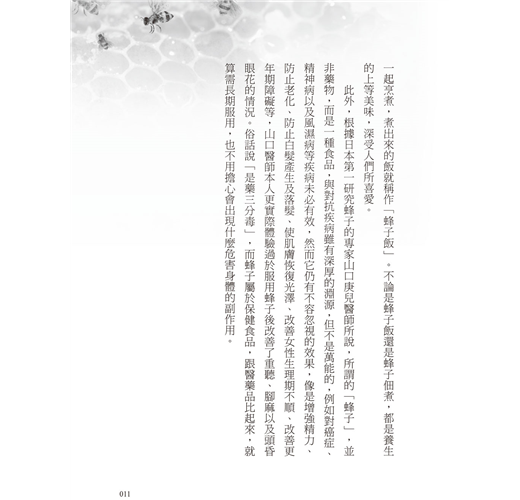 一起烹煮，煮出來的飯就稱作「蜂子飯」。不論是蜂子飯還是蜂子佃煮，都是養生的上等美味，深受人們所喜愛。

此外，根據日本第一研究蜂子的專家山口庚兒醫師所說，所謂的「蜂子」，並非藥物，而是一種食品，與對抗疾病雖有深厚的淵源，但不是萬能的，例如對癌症、精神病以及風濕病等疾病未必有效，然而它仍有不容忽視的效果，像是增強精力、防止老化、防止白髮產生及落髮、使肌膚恢復光澤、改善女性生理期不順、改善更年期障礙等，山口醫師本人更實際體驗過於服用蜂子後改善了重聽、腳麻以及頭昏眼花的情況。俗話說「是藥三分毒」，而蜂子屬於保健食品，跟醫藥品比起來，就算需長期服用，也不用擔心會出現什麼危害身體的副作用。

011